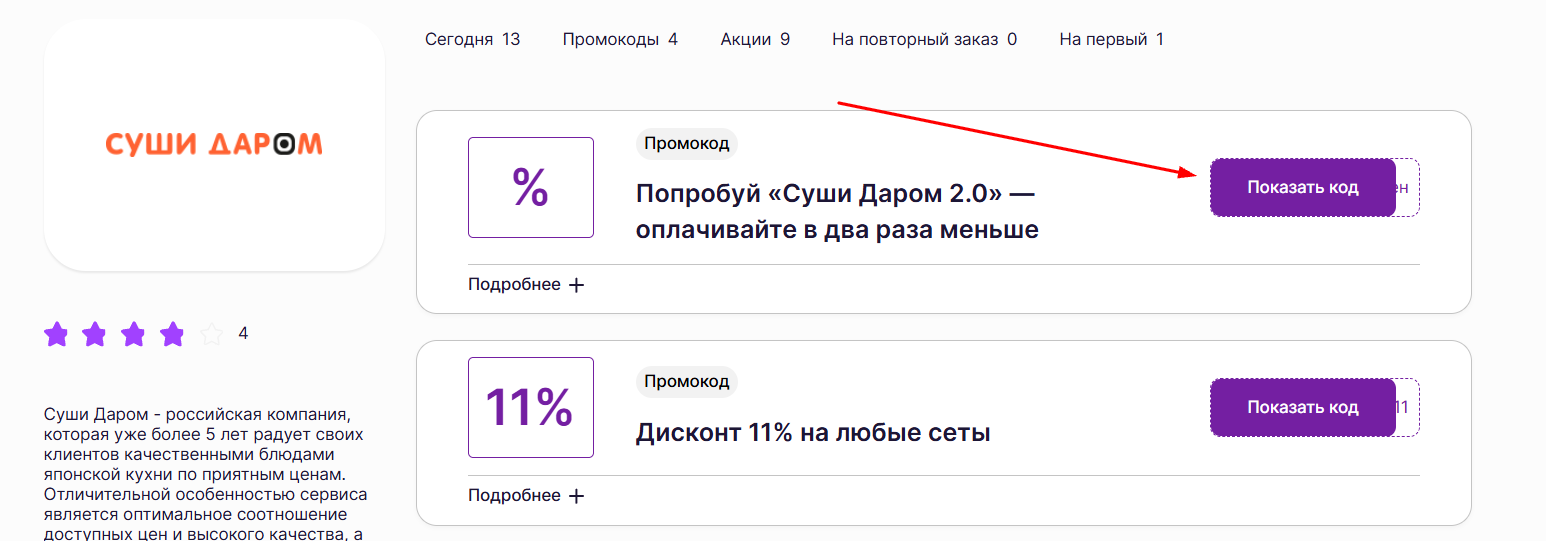 СУШИ ДАРОМ

4

Суши Даром - российская компания, которая уже более 5 лет радует своих клиентов качественными блюдами японской кухни по приятным ценам. Отличительной особенностью сервиса является оптимальное соотношение доступных цен и высокого качества, а

Сегодня 13 Промокоды 4 Акции 9 На повторный заказ 0 На первый 1

%

Промокод

Попробуй «Суши Даром 2.0» — оплачивайте в два раза меньше

Показать код ен

Подробнее +

11%

Промокод

Дисконт 11% на любые сеты

Показать код 11

Подробнее +